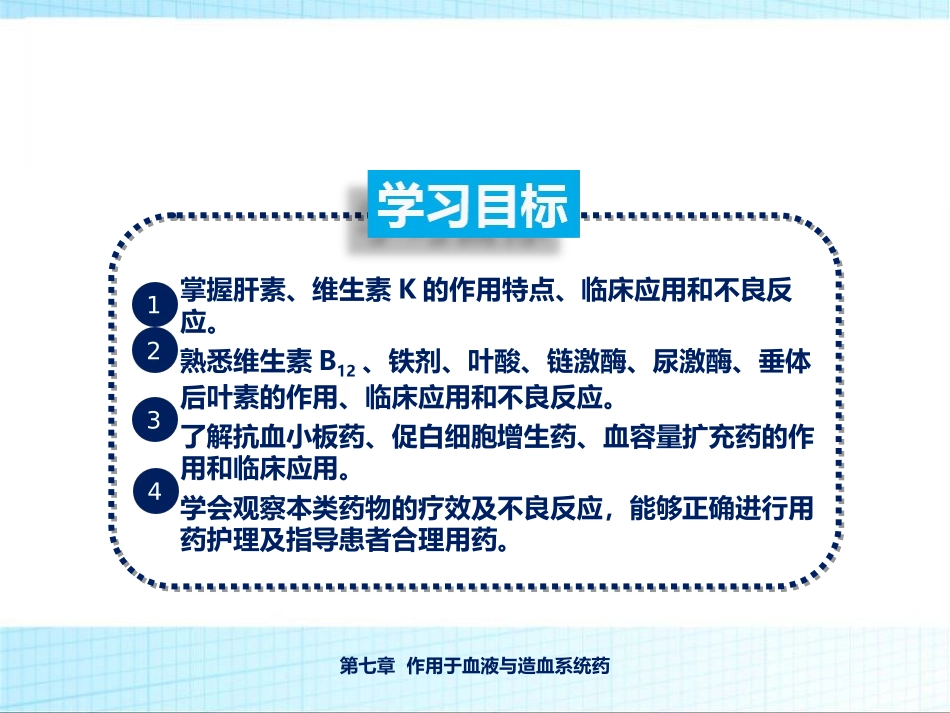 学习目标

1 掌握肝素、维生素 K 的作用特点、临床应用和不良反应。

2 熟悉维生素 $B_{12}$ 、铁剂、叶酸、链激酶、尿激酶、垂体后叶素的作用、临床应用和不良反应。

3 了解抗血小板药、促白细胞增生药、血容量扩充药的作用和临床应用。

4 学会观察本类药物的疗效及不良反应，能够正确进行用药护理及指导患者合理用药。

第七章 作用于血液与造血系统药